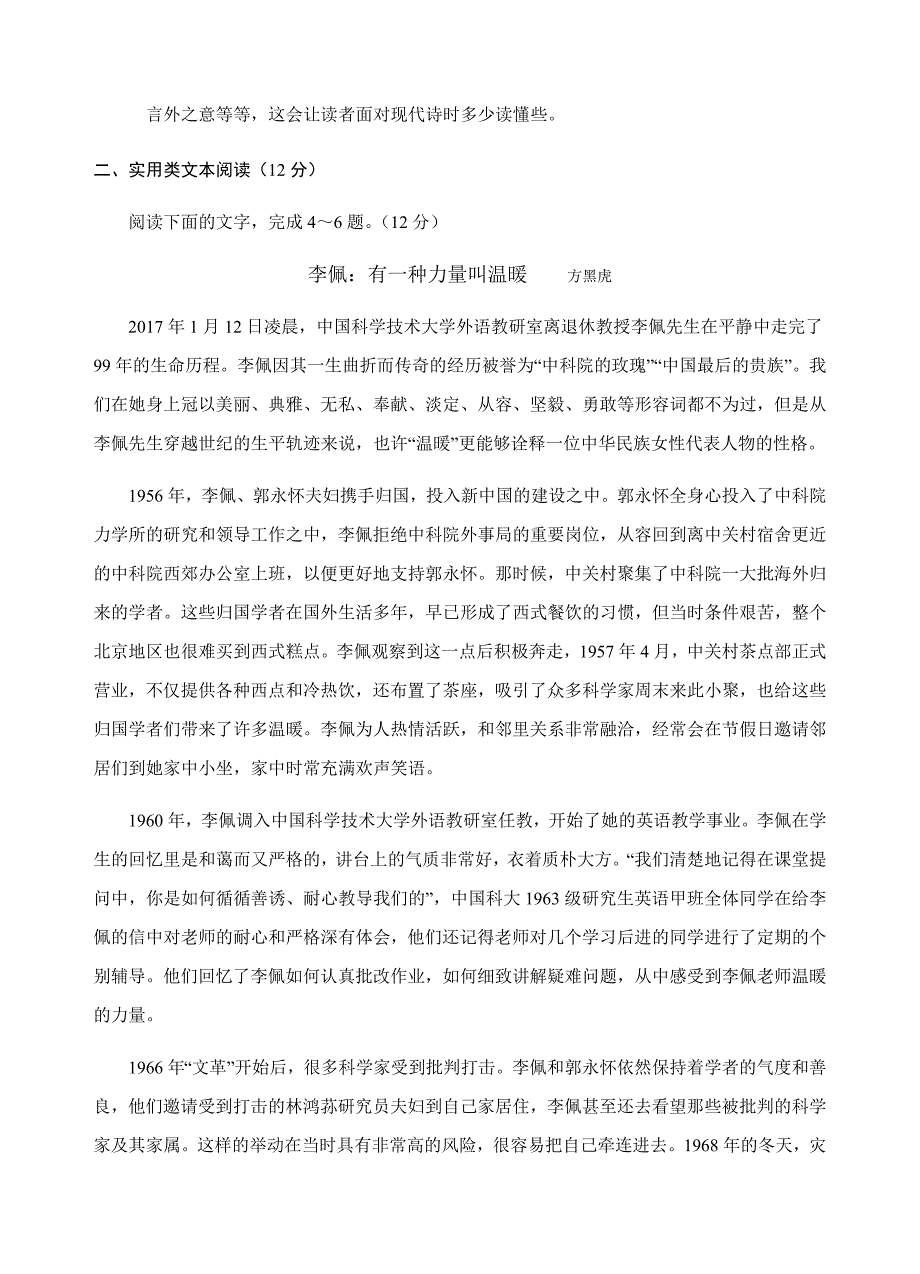 言外之意等等，这会让读者面对现代诗时多少读懂些。

二、实用类文本阅读（12 分）

阅读下面的文字，完成 4～6 题。（12 分）

李佩：有一种力量叫温暖　　方黑虎

2017 年 1 月 12 日凌晨，中国科学技术大学外语教研室离退休教授李佩先生在平静中走完了 99 年的生命历程。李佩因其一生曲折而传奇的经历被誉为“中科院的玫瑰”“中国最后的贵族”。我们在她身上冠以美丽、典雅、无私、奉献、淡定、从容、坚毅、勇敢等形容词都不为过，但是从李佩先生穿越世纪的生平轨迹来说，也许“温暖”更能够诠释一位中华民族女性代表人物的性格。

1956 年，李佩、郭永怀夫妇携手归国，投入新中国的建设之中。郭永怀全身心投入了中科院力学所的研究和领导工作之中，李佩拒绝中科院外事局的重要岗位，从容回到离中关村宿舍更近的中科院西郊办公室上班，以便更好地支持郭永怀。那时候，中关村聚集了中科院一大批海外归来的学者。这些归国学者在国外生活多年，早已形成了西式餐饮的习惯，但当时条件艰苦，整个北京地区也很难买到西式糕点。李佩观察到这一点后积极奔走，1957 年 4 月，中关村茶点部正式营业，不仅提供各种西点和冷热饮，还布置了茶座，吸引了众多科学家周末来此小聚，也给这些归国学者们带来了许多温暖。李佩为人热情活跃，和邻里关系非常融洽，经常会在节假日邀请邻居们到她家中小坐，家中时常充满欢声笑语。

1960 年，李佩调入中国科学技术大学外语教研室任教，开始了她的英语教学事业。李佩在学生的回忆里是和蔼而又严格的，讲台上的气质非常好，衣着质朴大方。“我们清楚地记得在课堂提问中，你是如何循循善诱、耐心教导我们的”，中国科大 1963 级研究生英语甲班全体同学在给李佩的信中对老师的耐心和严格深有体会，他们还记得老师对几个学习后进的同学进行了定期的个别辅导。他们回忆了李佩如何认真批改作业，如何细致讲解疑难问题，从中感受到李佩老师温暖的力量。

1966 年“文革”开始后，很多科学家受到批判打击。李佩和郭永怀依然保持着学者的气度和善良，他们邀请受到打击的林鸿荪研究员夫妇到自己家居住，李佩甚至还去看望那些被批判的科学家及其家属。这样的举动在当时具有非常高的风险，很容易把自己牵连进去。1968 年的冬天，灾